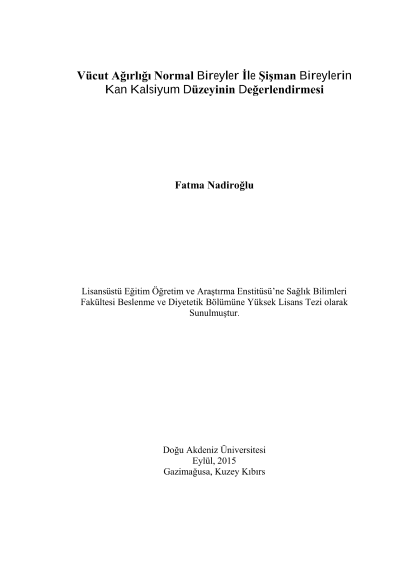 Vücut Ağırlığı Normal Bireyler İle Şişman Bireylerin Kan Kalsiyum Düzeyinin Değerlendirmesi

Fatma Nadiroğlu

Lisansüstü Eğitim Öğretim ve Araştırma Enstitüsü'ne Sağlık Bilimleri Fakültesi Beslenme ve Diyetetik Bölümüne Yüksek Lisans Tezi olarak Sunulmuştur.

Doğu Akdeniz Üniversitesi
Eylül, 2015
Gazimağusa, Kuzey Kıbırs